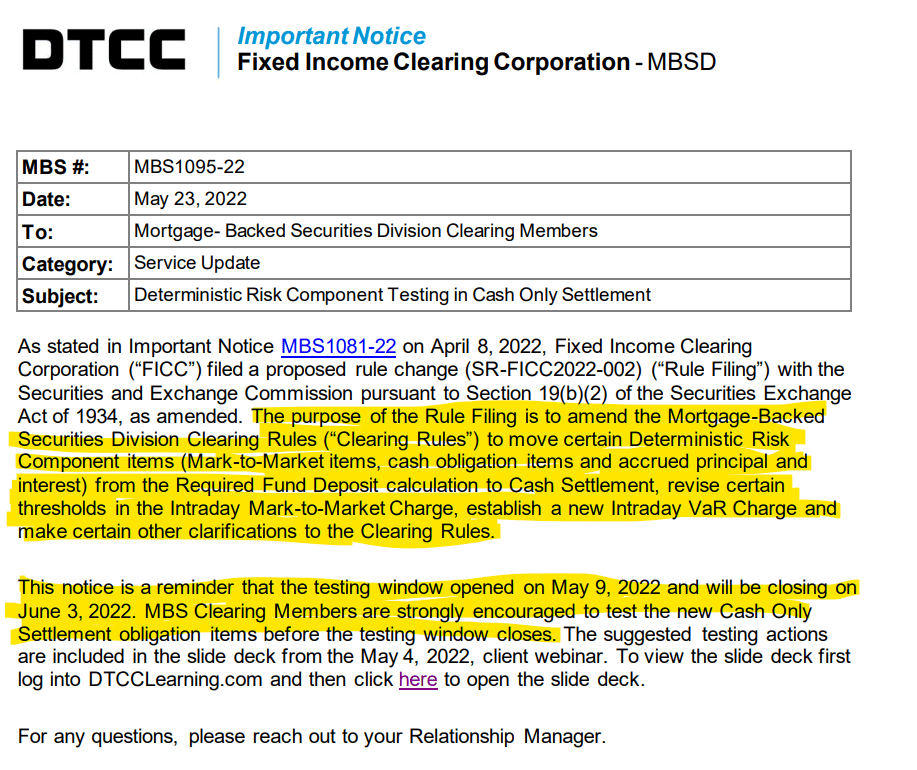 DTCC

Important Notice
Fixed Income Clearing Corporation - MBSD

| MBS #: | MBS1095-22 |
|---|---|
| Date: | May 23, 2022 |
| To: | Mortgage- Backed Securities Division Clearing Members |
| Category: | Service Update |
| Subject: | Deterministic Risk Component Testing in Cash Only Settlement |

As stated in Important Notice MBS1081-22 on April 8, 2022, Fixed Income Clearing Corporation ("FICC") filed a proposed rule change (SR-FICC2022-002) ("Rule Filing") with the Securities and Exchange Commission pursuant to Section 19(b)(2) of the Securities Exchange Act of 1934, as amended. The purpose of the Rule Filing is to amend the Mortgage-Backed Securities Division Clearing Rules ("Clearing Rules") to move certain Deterministic Risk Component items (Mark-to-Market items, cash obligation items and accrued principal and interest) from the Required Fund Deposit calculation to Cash Settlement, revise certain thresholds in the Intraday Mark-to-Market Charge, establish a new Intraday VaR Charge and make certain other clarifications to the Clearing Rules.

This notice is a reminder that the testing window opened on May 9, 2022 and will be closing on June 3, 2022. MBS Clearing Members are strongly encouraged to test the new Cash Only Settlement obligation items before the testing window closes. The suggested testing actions are included in the slide deck from the May 4, 2022, client webinar. To view the slide deck first log into DTCCLearning.com and then click here to open the slide deck.

For any questions, please reach out to your Relationship Manager.